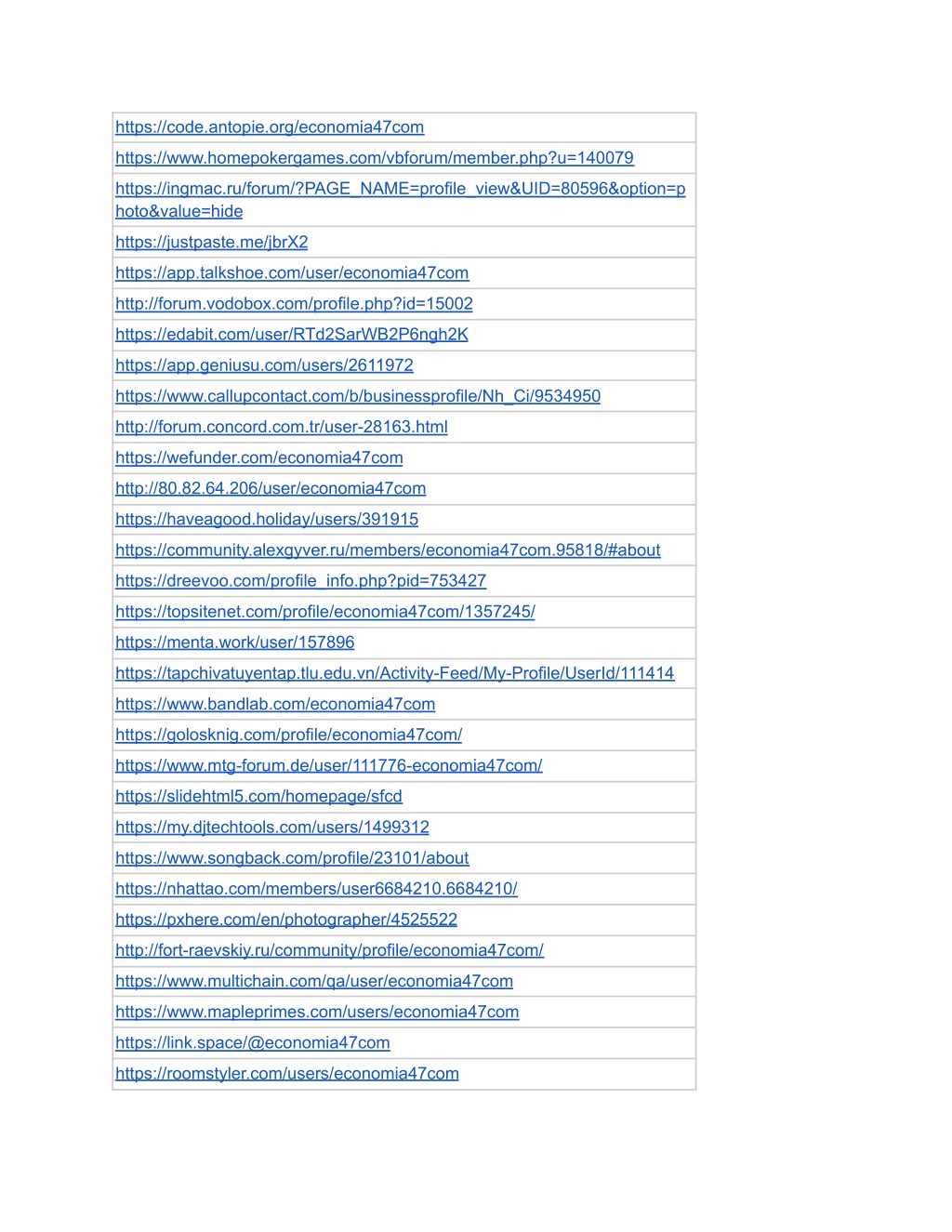 | |
|---|
| https://code.antopie.org/economia47com |
| https://www.homepokergames.com/vbforum/member.php?u=140079 |
| https://ingmac.ru/forum/?PAGE_NAME=profile_view&UID=80596&option=photo&value=hide |
| https://justpaste.me/jbrX2 |
| https://app.talkshoe.com/user/economia47com |
| http://forum.vodobox.com/profile.php?id=15002 |
| https://edabit.com/user/RTd2SarWB2P6ngh2K |
| https://app.geniusu.com/users/2611972 |
| https://www.callupcontact.com/b/businessprofile/Nh_Ci/9534950 |
| http://forum.concord.com.tr/user-28163.html |
| https://wefunder.com/economia47com |
| http://80.82.64.206/user/economia47com |
| https://haveagood.holiday/users/391915 |
| https://community.alexgyver.ru/members/economia47com.95818/#about |
| https://dreevoo.com/profile_info.php?pid=753427 |
| https://topsitenet.com/profile/economia47com/1357245/ |
| https://menta.work/user/157896 |
| https://tapchivatuyentap.tlu.edu.vn/Activity-Feed/My-Profile/UserId/111414 |
| https://www.bandlab.com/economia47com |
| https://golosknig.com/profile/economia47com/ |
| https://www.mtg-forum.de/user/111776-economia47com/ |
| https://slidehtml5.com/homepage/sfcd |
| https://my.djtechtools.com/users/1499312 |
| https://www.songback.com/profile/23101/about |
| https://nhattao.com/members/user6684210.6684210/ |
| https://pxhere.com/en/photographer/4525522 |
| http://fort-raevskiy.ru/community/profile/economia47com/ |
| https://www.multichain.com/qa/user/economia47com |
| https://www.mapleprimes.com/users/economia47com |
| https://link.space/@economia47com |
| https://roomstyler.com/users/economia47com |